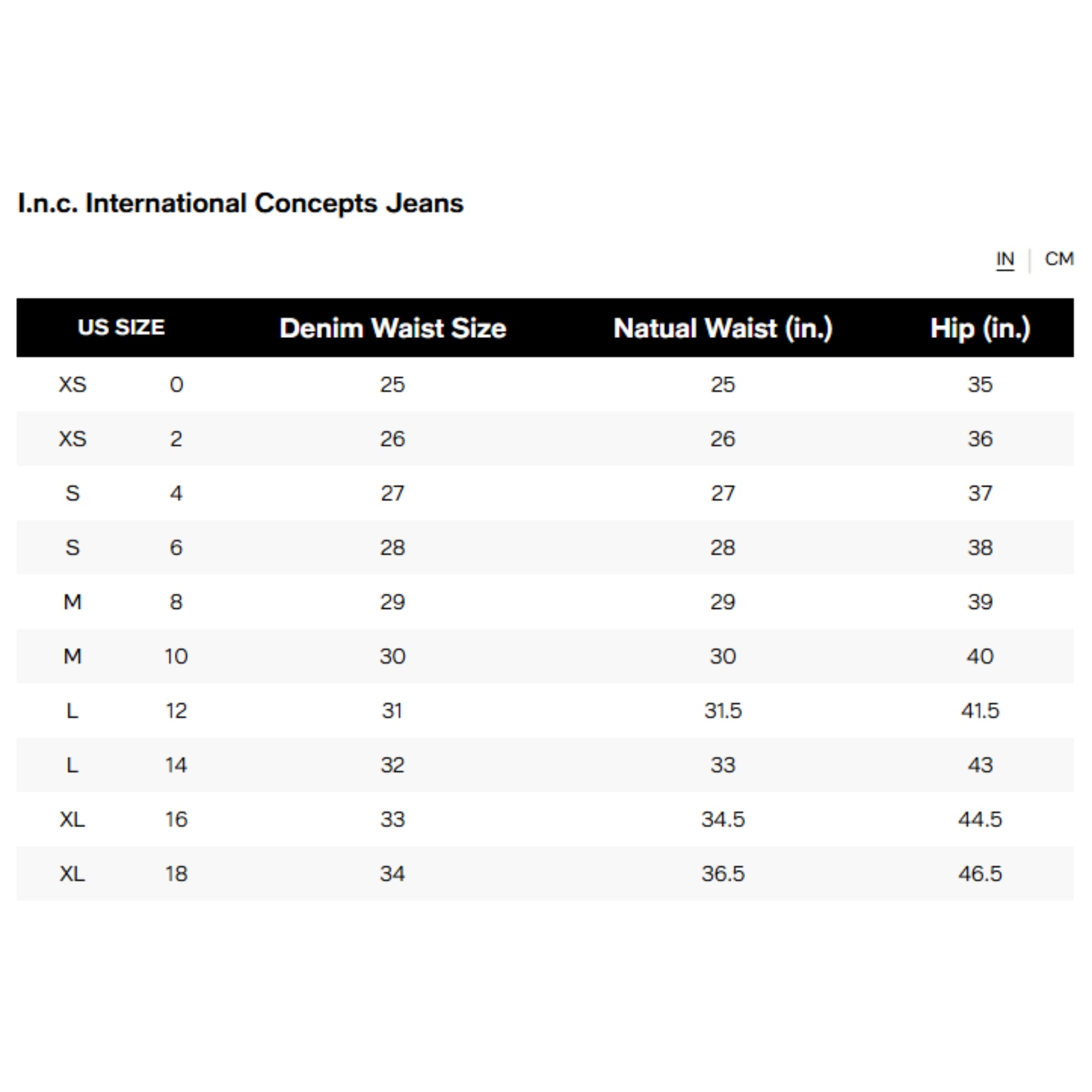 I.n.c. International Concepts Jeans

IN | CM

| US SIZE | | Denim Waist Size | Natual Waist (in.) | Hip (in.) |
|---|---|---|---|---|
| XS | 0 | 25 | 25 | 35 |
| XS | 2 | 26 | 26 | 36 |
| S | 4 | 27 | 27 | 37 |
| S | 6 | 28 | 28 | 38 |
| M | 8 | 29 | 29 | 39 |
| M | 10 | 30 | 30 | 40 |
| L | 12 | 31 | 31.5 | 41.5 |
| L | 14 | 32 | 33 | 43 |
| XL | 16 | 33 | 34.5 | 44.5 |
| XL | 18 | 34 | 36.5 | 46.5 |